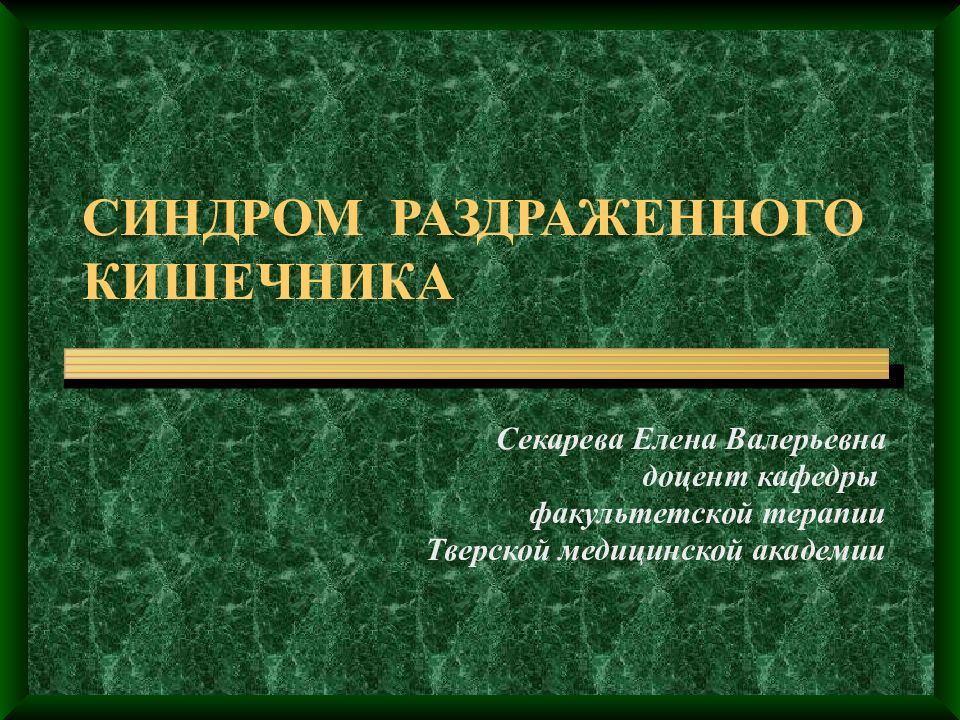 СИНДРОМ РАЗДРАЖЕННОГО КИШЕЧНИКА

Секарева Елена Валерьевна
доцент кафедры
факультетской терапии
Тверской медицинской академии